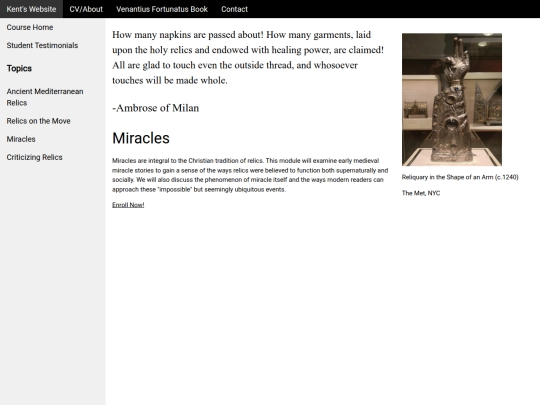 Kent's Website CV/About Venantius Fortunatus Book Contact

Course Home

Student Testimonials

Topics

Ancient Mediterranean Relics

Relics on the Move

Miracles

Criticizing Relics

How many napkins are passed about! How many garments, laid upon the holy relics and endowed with healing power, are claimed! All are glad to touch even the outside thread, and whosoever touches will be made whole.

-Ambrose of Milan

Miracles

Miracles are integral to the Christian tradition of relics. This module will examine early medieval miracle stories to gain a sense of the ways relics were believed to function both supernaturally and socially. We will also discuss the phenomenon of miracle itself and the ways modern readers can approach these "impossible" but seemingly ubiquitous events.

Enroll Now!

Reliquary in the Shape of an Arm (c.1240)

The Met, NYC